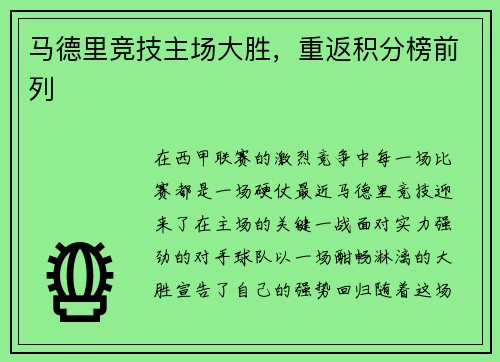 马德里竞技主场大胜，重返积分榜前列

在西甲联赛的激烈竞争中每一场比赛都是一场硬仗最近马德里竞技迎来了在主场的关键一战面对实力强劲的对手球队以一场酣畅淋漓的大胜宣告了自己的强势回归随着这场